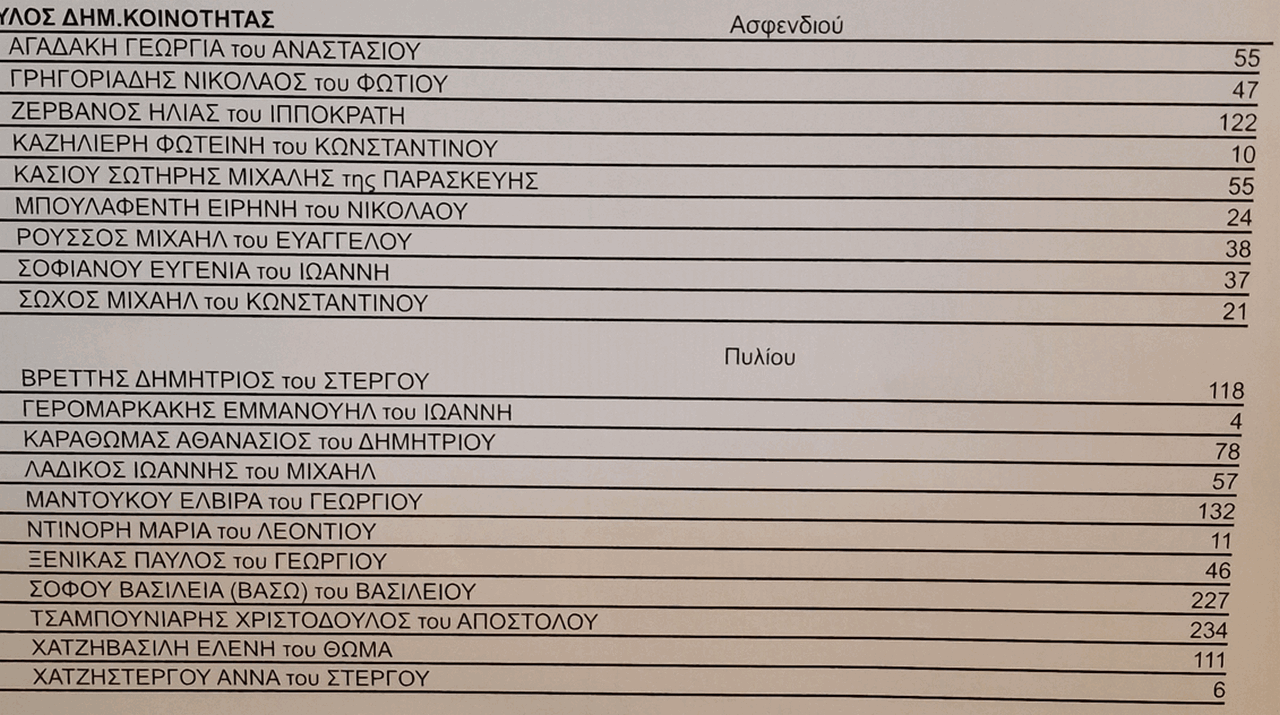 ΥΛΟΣ ΔΗΜ.ΚΟΙΝΟΤΗΤΑΣ

Ασφενδιού

| | |
|---|---|
| ΑΓΑΔΑΚΗ ΓΕΩΡΓΙΑ του ΑΝΑΣΤΑΣΙΟΥ | 55 |
| ΓΡΗΓΟΡΙΑΔΗΣ ΝΙΚΟΛΑΟΣ του ΦΩΤΙΟΥ | 47 |
| ΖΕΡΒΑΝΟΣ ΗΛΙΑΣ του ΙΠΠΟΚΡΑΤΗ | 122 |
| ΚΑΖΗΛΙΕΡΗ ΦΩΤΕΙΝΗ του ΚΩΝΣΤΑΝΤΙΝΟΥ | 10 |
| ΚΑΣΙΟΥ ΣΩΤΗΡΗΣ ΜΙΧΑΛΗΣ της ΠΑΡΑΣΚΕΥΗΣ | 55 |
| ΜΠΟΥΛΑΦΕΝΤΗ ΕΙΡΗΝΗ του ΝΙΚΟΛΑΟΥ | 24 |
| ΡΟΥΣΣΟΣ ΜΙΧΑΗΛ του ΕΥΑΓΓΕΛΟΥ | 38 |
| ΣΟΦΙΑΝΟΥ ΕΥΓΕΝΙΑ του ΙΩΑΝΝΗ | 37 |
| ΣΩΧΟΣ ΜΙΧΑΗΛ του ΚΩΝΣΤΑΝΤΙΝΟΥ | 21 |

Πυλίου

| | |
|---|---|
| ΒΡΕΤΤΗΣ ΔΗΜΗΤΡΙΟΣ του ΣΤΕΡΓΟΥ | 118 |
| ΓΕΡΟΜΑΡΚΑΚΗΣ ΕΜΜΑΝΟΥΗΛ του ΙΩΑΝΝΗ | 4 |
| ΚΑΡΑΘΩΜΑΣ ΑΘΑΝΑΣΙΟΣ του ΔΗΜΗΤΡΙΟΥ | 78 |
| ΛΑΔΙΚΟΣ ΙΩΑΝΝΗΣ του ΜΙΧΑΗΛ | 57 |
| ΜΑΝΤΟΥΚΟΥ ΕΛΒΙΡΑ του ΓΕΩΡΓΙΟΥ | 132 |
| ΝΤΙΝΟΡΗ ΜΑΡΙΑ του ΛΕΟΝΤΙΟΥ | 11 |
| ΞΕΝΙΚΑΣ ΠΑΥΛΟΣ του ΓΕΩΡΓΙΟΥ | 46 |
| ΣΟΦΟΥ ΒΑΣΙΛΕΙΑ (ΒΑΣΩ) του ΒΑΣΙΛΕΙΟΥ | 227 |
| ΤΣΑΜΠΟΥΝΙΑΡΗΣ ΧΡΙΣΤΟΔΟΥΛΟΣ του ΑΠΟΣΤΟΛΟΥ | 234 |
| ΧΑΤΖΗΒΑΣΙΛΗ ΕΛΕΝΗ του ΘΩΜΑ | 111 |
| ΧΑΤΖΗΣΤΕΡΓΟΥ ΑΝΝΑ του ΣΤΕΡΓΟΥ | 6 |